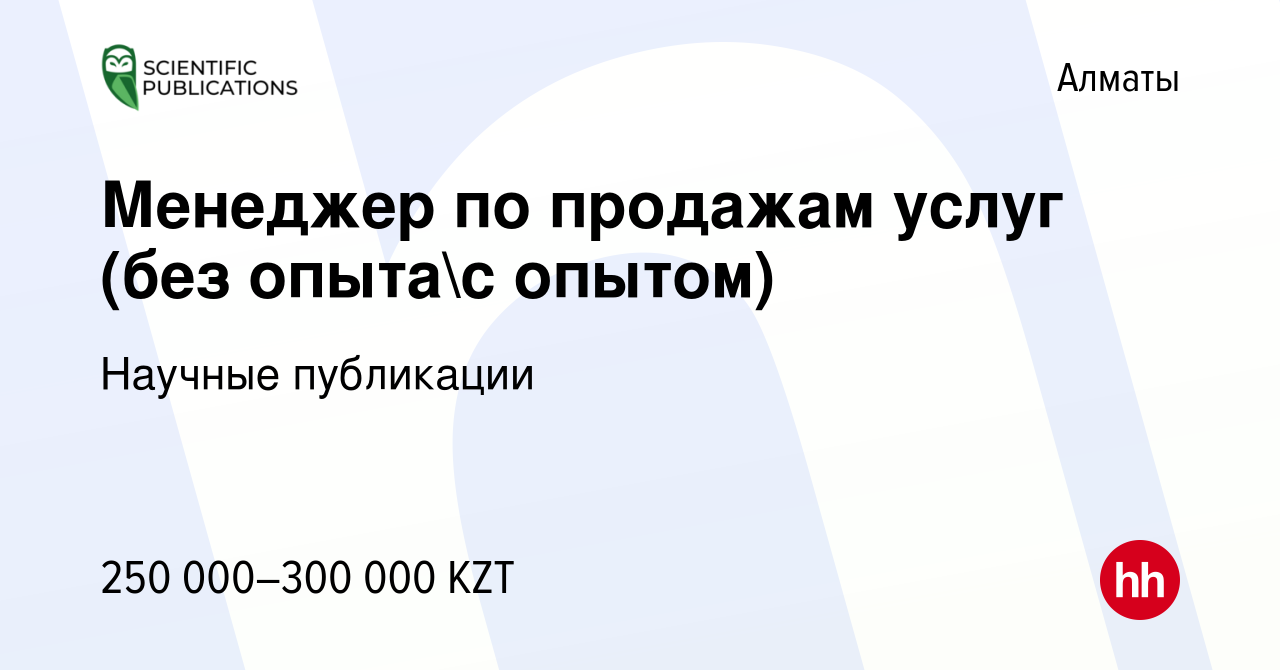 SCIENTIFIC PUBLICATIONS

Алматы

Менеджер по продажам услуг (без опыта\с опытом)

Научные публикации

250 000–300 000 KZT

hh